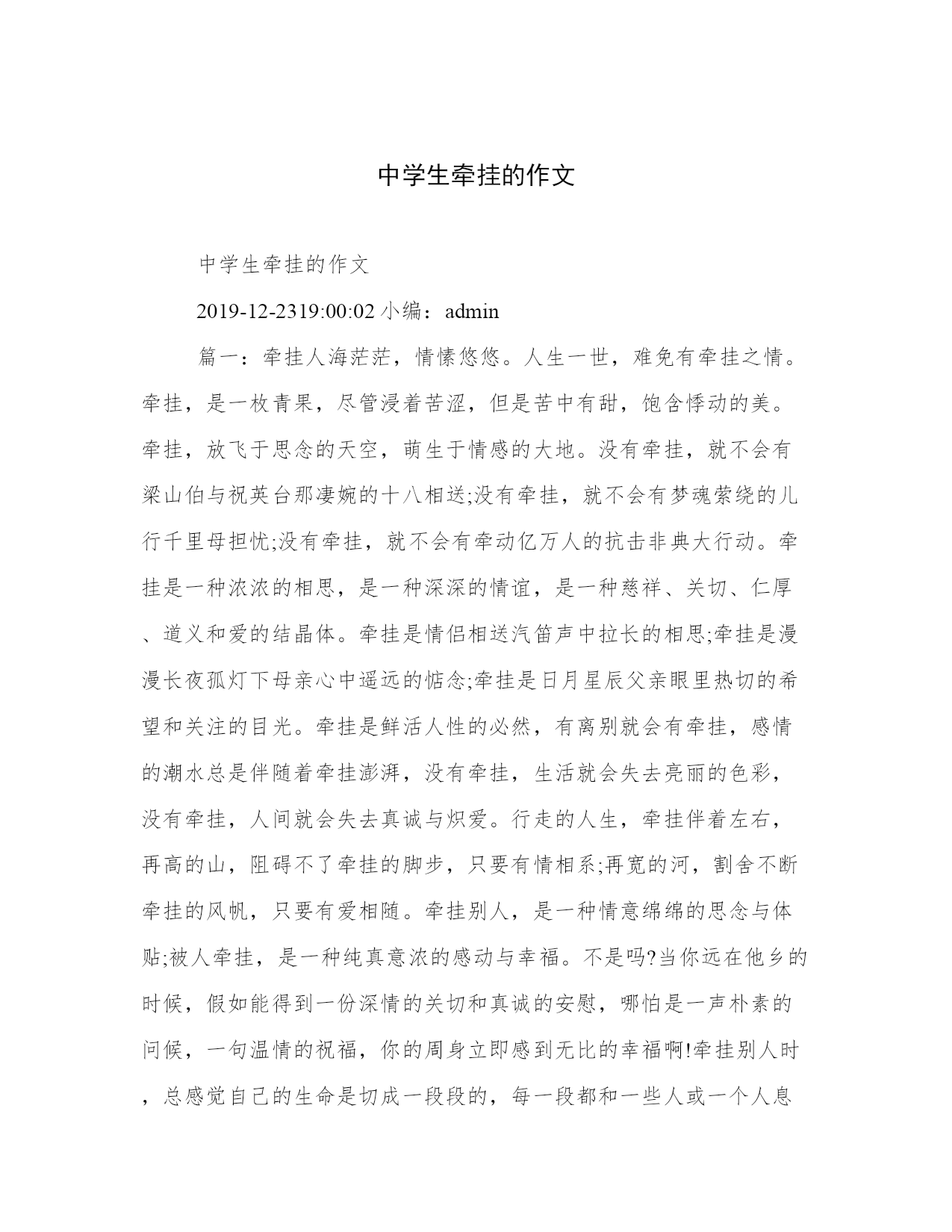 中学生牵挂的作文

中学生牵挂的作文

2019-12-2319:00:02 小编：admin

篇一：牵挂人海茫茫，情愫悠悠。人生一世，难免有牵挂之情。牵挂，是一枚青果，尽管浸着苦涩，但是苦中有甜，饱含悸动的美。牵挂，放飞于思念的天空，萌生于情感的大地。没有牵挂，就不会有梁山伯与祝英台那凄婉的十八相送;没有牵挂，就不会有梦魂萦绕的儿行千里母担忧;没有牵挂，就不会有牵动亿万人的抗击非典大行动。牵挂是一种浓浓的相思，是一种深深的情谊，是一种慈祥、关切、仁厚、道义和爱的结晶体。牵挂是情侣相送汽笛声中拉长的相思;牵挂是漫漫长夜孤灯下母亲心中遥远的惦念;牵挂是日月星辰父亲眼里热切的希望和关注的目光。牵挂是鲜活人性的必然，有离别就会有牵挂，感情的潮水总是伴随着牵挂澎湃，没有牵挂，生活就会失去亮丽的色彩，没有牵挂，人间就会失去真诚与炽爱。行走的人生，牵挂伴着左右，再高的山，阻碍不了牵挂的脚步，只要有情相系;再宽的河，割舍不断牵挂的风帆，只要有爱相随。牵挂别人，是一种情意绵绵的思念与体贴;被人牵挂，是一种纯真意浓的感动与幸福。不是吗?当你远在他乡的时候，假如能得到一份深情的关切和真诚的安慰，哪怕是一声朴素的问候，一句温情的祝福，你的周身立即感到无比的幸福啊!牵挂别人时，总感觉自己的生命是切成一段段的，每一段都和一些人或一个人息